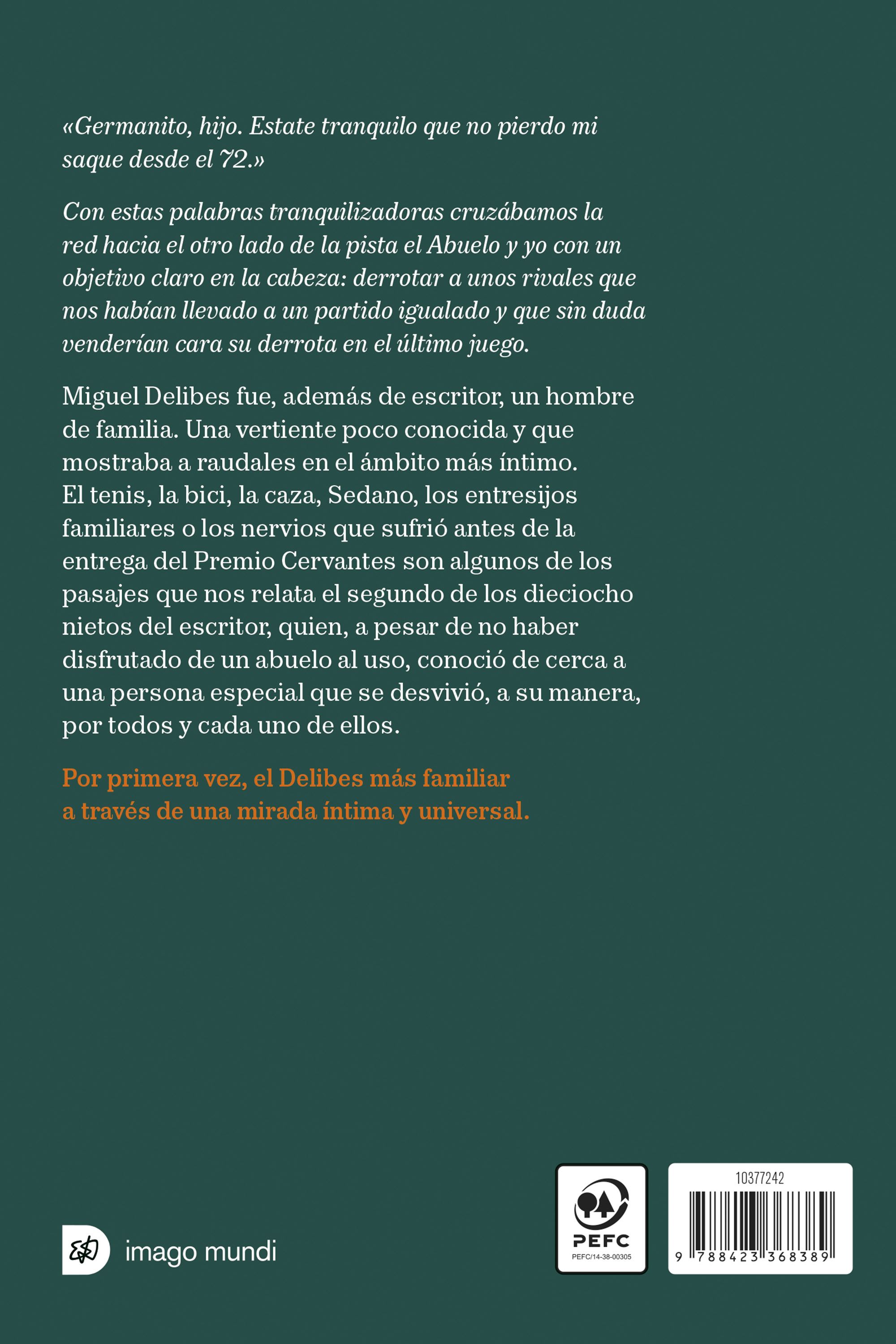 «Germanito, hijo. Estate tranquilo que no pierdo mi saque desde el 72.»

Con estas palabras tranquilizadoras cruzábamos la red hacia el otro lado de la pista el Abuelo y yo con un objetivo claro en la cabeza: derrotar a unos rivales que nos habían llevado a un partido igualado y que sin duda venderían cara su derrota en el último juego.

Miguel Delibes fue, además de escritor, un hombre de familia. Una vertiente poco conocida y que mostraba a raudales en el ámbito más íntimo. El tenis, la bici, la caza, Sedano, los entresijos familiares o los nervios que sufrió antes de la entrega del Premio Cervantes son algunos de los pasajes que nos relata el segundo de los dieciocho nietos del escritor, quien, a pesar de no haber disfrutado de un abuelo al uso, conoció de cerca a una persona especial que se desvivió, a su manera, por todos y cada uno de ellos.

Por primera vez, el Delibes más familiar a través de una mirada íntima y universal.

imago mundi

PEFC
PEFC/14-38-00305

10377242
9 788423 368389